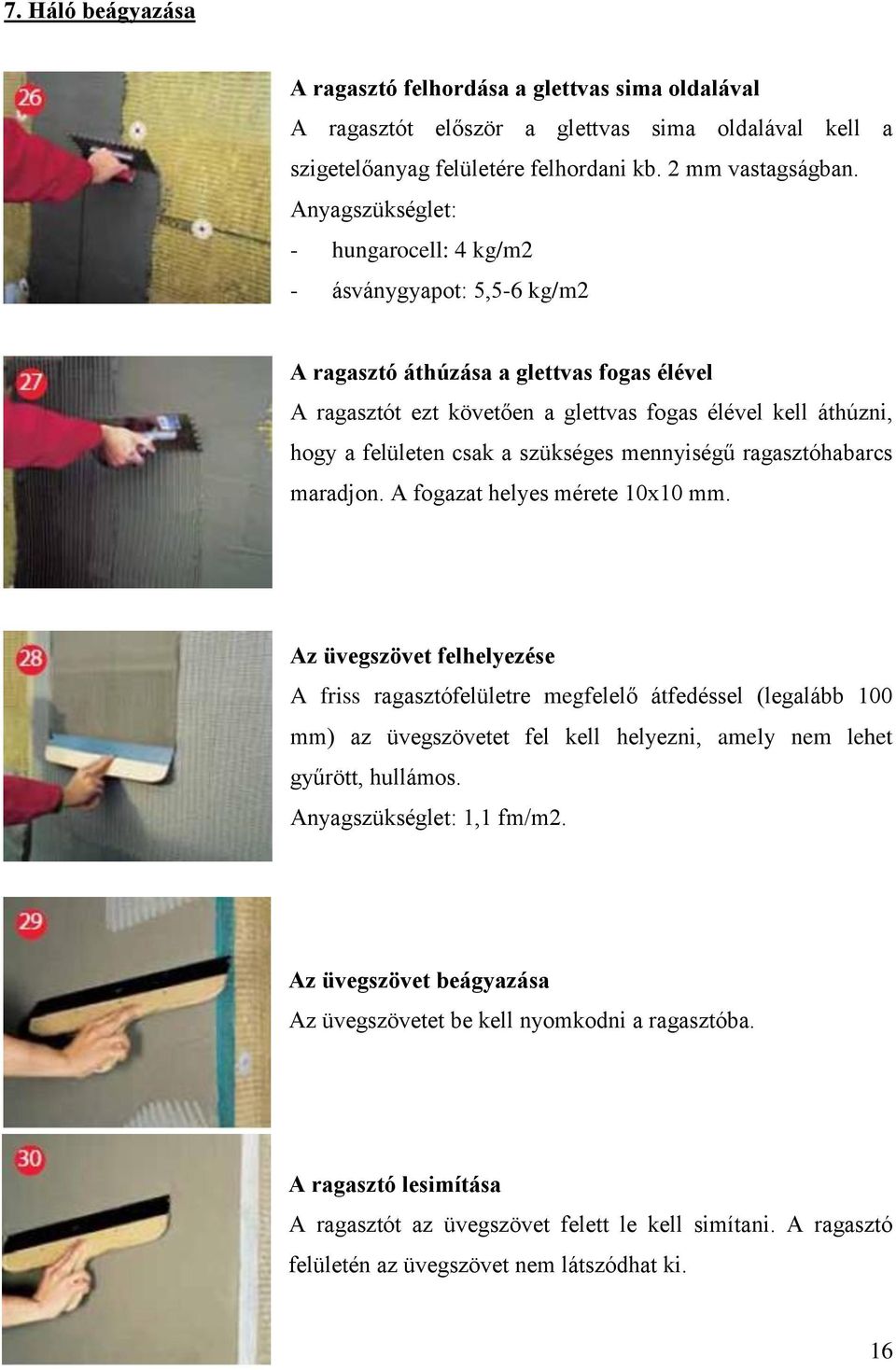 7. Háló beágyazása

26

A ragasztó felhordása a glettvas sima oldalával

A ragasztót először a glettvas sima oldalával kell a szigetelőanyag felületére felhordani kb. 2 mm vastagságban.

Anyagszükséglet:

- hungarocell: 4 kg/m2
- ásványgyapot: 5,5-6 kg/m2

27

A ragasztó áthúzása a glettvas fogas élével

A ragasztót ezt követően a glettvas fogas élével kell áthúzni, hogy a felületen csak a szükséges mennyiségű ragasztóhabarcs maradjon. A fogazat helyes mérete 10x10 mm.

28

Az üvegszövet felhelyezése

A friss ragasztófelületre megfelelő átfedéssel (legalább 100 mm) az üvegszövetet fel kell helyezni, amely nem lehet gyűrött, hullámos.

Anyagszükséglet: 1,1 fm/m2.

29

Az üvegszövet beágyazása

Az üvegszövetet be kell nyomkodni a ragasztóba.

30

A ragasztó lesimítása

A ragasztót az üvegszövet felett le kell simítani. A ragasztó felületén az üvegszövet nem látszódhat ki.

16